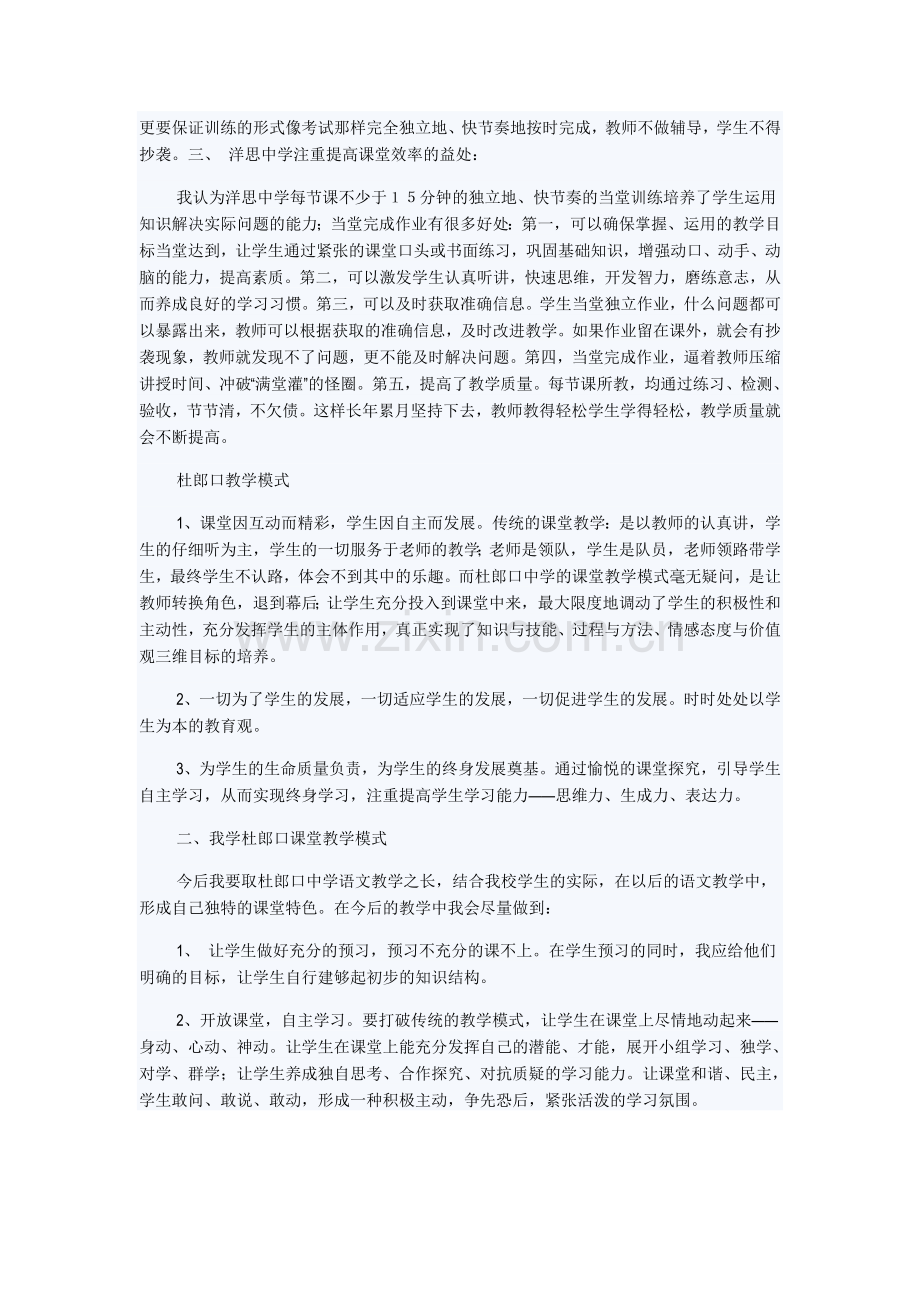 更要保证训练的形式像考试那样完全独立地、快节奏地按时完成，教师不做辅导，学生不得抄袭。三、 洋思中学注重提高课堂效率的益处：

我认为洋思中学每节课不少于15分钟的独立地、快节奏的当堂训练培养了学生运用知识解决实际问题的能力；当堂完成作业有很多好处：第一，可以确保掌握、运用的教学目标当堂达到，让学生通过紧张的课堂口头或书面练习，巩固基础知识，增强动口、动手、动脑的能力，提高素质。第二，可以激发学生认真听讲，快速思维，开发智力，磨练意志，从而养成良好的学习习惯。第三，可以及时获取准确信息。学生当堂独立作业，什么问题都可以暴露出来，教师可以根据获取的准确信息，及时改进教学。如果作业留在课外，就会有抄袭现象，教师就发现不了问题，更不能及时解决问题。第四，当堂完成作业，逼着教师压缩讲授时间、冲破“满堂灌”的怪圈。第五，提高了教学质量。每节课所教，均通过练习、检测、验收，节节清，不欠债。这样长年累月坚持下去，教师教得轻松学生学得轻松，教学质量就会不断提高。

杜郎口教学模式

1、课堂因互动而精彩，学生因自主而发展。传统的课堂教学：是以教师的认真讲，学生的仔细听为主，学生的一切服务于老师的教学；老师是领队，学生是队员，老师领路带学生，最终学生不认路，体会不到其中的乐趣。而杜郎口中学的课堂教学模式毫无疑问，是让教师转换角色，退到幕后；让学生充分投入到课堂中来，最大限度地调动了学生的积极性和主动性，充分发挥学生的主体作用，真正实现了知识与技能、过程与方法、情感态度与价值观三维目标的培养。

2、一切为了学生的发展，一切适应学生的发展，一切促进学生的发展。时时处处以学生为本的教育观。

3、为学生的生命质量负责，为学生的终身发展奠基。通过愉悦的课堂探究，引导学生自主学习，从而实现终身学习，注重提高学生学习能力——思维力、生成力、表达力。

二、我学杜郎口课堂教学模式

今后我要取杜郎口中学语文教学之长，结合我校学生的实际，在以后的语文教学中，形成自己独特的课堂特色。在今后的教学中我会尽量做到：

1、 让学生做好充分的预习，预习不充分的课不上。在学生预习的同时，我应给他们明确的目标，让学生自行建够起初步的知识结构。

2、开放课堂，自主学习。要打破传统的教学模式，让学生在课堂上尽情地动起来——身动、心动、神动。让学生在课堂上能充分发挥自己的潜能、才能，展开小组学习、独学、对学、群学；让学生养成独自思考、合作探究、对抗质疑的学习能力。让课堂和谐、民主，学生敢问、敢说、敢动，形成一种积极主动，争先恐后，紧张活泼的学习氛围。

www.zixin.com.cn